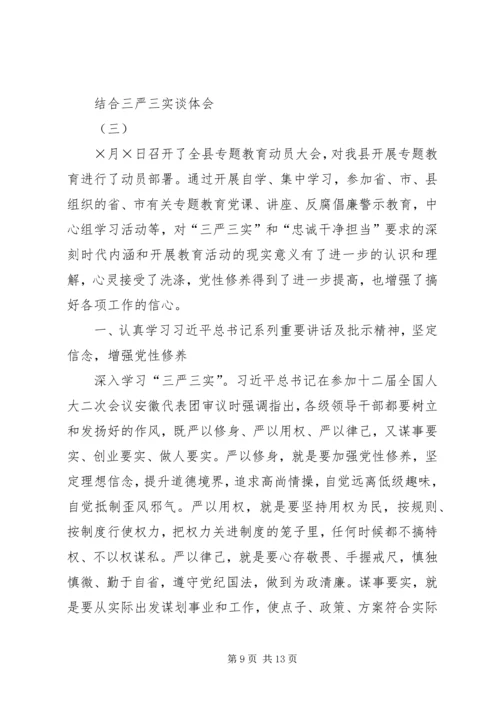 结合三严三实谈体会

（三）

×月×日召开了全县专题教育动员大会，对我县开展专题教育进行了动员部署。通过开展自学、集中学习，参加省、市、县组织的省、市有关专题教育党课、讲座、反腐倡廉警示教育，中心组学习活动等，对“三严三实”和“忠诚干净担当”要求的深刻时代内涵和开展教育活动的现实意义有了进一步的认识和理解，心灵接受了洗涤，党性修养得到了进一步提高，也增强了搞好各项工作的信心。

一、认真学习习近平总书记系列重要讲话及批示精神，坚定信念，增强党性修养

深入学习“三严三实”。习近平总书记在参加十二届全国人大二次会议安徽代表团审议时强调指出，各级领导干部都要树立和发扬好的作风，既严以修身、严以用权、严以律己，又谋事要实、创业要实、做人要实。严以修身，就是要加强党性修养，坚定理想信念，提升道德境界，追求高尚情操，自觉远离低级趣味，自觉抵制歪风邪气。严以用权，就是要坚持用权为民，按规则、按制度行使权力，把权力关进制度的笼子里，任何时候都不搞特权、不以权谋私。严以律己，就是要心存敬畏、手握戒尺，慎独慎微、勤于自省，遵守党纪国法，做到为政清廉。谋事要实，就是要从实际出发谋划事业和工作，使点子、政策、方案符合实际

第 9 页 共 13 页